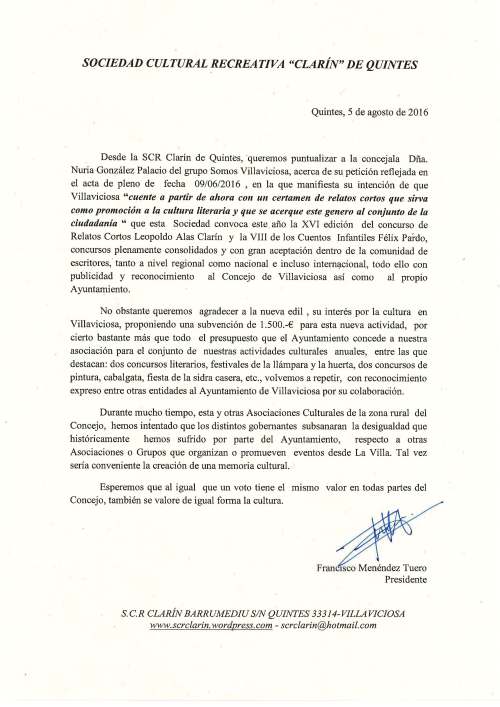 SOCIEDAD CULTURAL RECREATIVA "CLARÍN" DE QUINTES

Quintes, 5 de agosto de 2016

Desde la SCR Clarín de Quintes, queremos puntualizar a la concejala Dña. Nuria González Palacio del grupo Somos Villaviciosa, acerca de su petición reflejada en el acta de pleno de fecha 09/06/2016 , en la que manifiesta su intención de que Villaviciosa "cuente a partir de ahora con un certamen de relatos cortos que sirva como promoción a la cultura literaria y que se acerque este genero al conjunto de la ciudadanía " que esta Sociedad convoca este año la XVI edición del concurso de Relatos Cortos Leopoldo Alas Clarín y la VIII de los Cuentos Infantiles Félix Pardo, concursos plenamente consolidados y con gran aceptación dentro de la comunidad de escritores, tanto a nivel regional como nacional e incluso internacional, todo ello con publicidad y reconocimiento al Concejo de Villaviciosa así como al propio Ayuntamiento.

No obstante queremos agradecer a la nueva edil , su interés por la cultura en Villaviciosa, proponiendo una subvención de 1.500.-€ para esta nueva actividad, por cierto bastante más que todo el presupuesto que el Ayuntamiento concede a nuestra asociación para el conjunto de nuestras actividades culturales anuales, entre las que destacan: dos concursos literarios, festivales de la llámpara y la huerta, dos concursos de pintura, cabalgata, fiesta de la sidra casera, etc., volvemos a repetir, con reconocimiento expreso entre otras entidades al Ayuntamiento de Villaviciosa por su colaboración.

Durante mucho tiempo, esta y otras Asociaciones Culturales de la zona rural del Concejo, hemos intentado que los distintos gobernantes subsanaran la desigualdad que históricamente hemos sufrido por parte del Ayuntamiento, respecto a otras Asociaciones o Grupos que organizan o promueven eventos desde La Villa. Tal vez sería conveniente la creación de una memoria cultural.

Esperemos que al igual que un voto tiene el mismo valor en todas partes del Concejo, también se valore de igual forma la cultura.

Francisco Menéndez Tuero
Presidente

S.C.R CLARÍN BARRUMEDIU S/N QUINTES 33314-VILLAVICIOSA
www.scrclarin.wordpress.com - scrclarin@hotmail.com